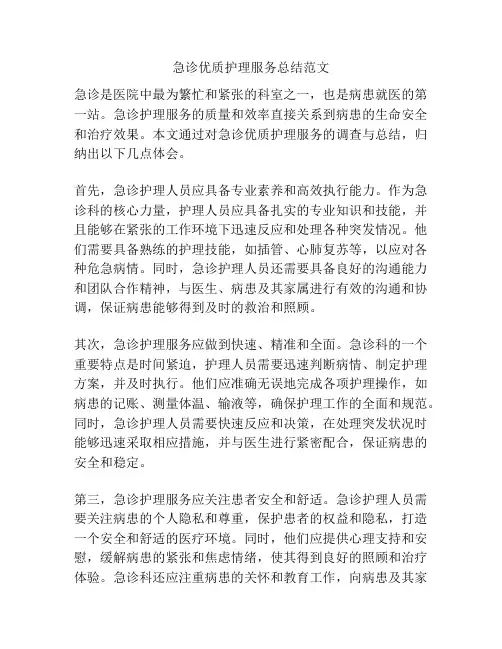 急诊优质护理服务总结范文

急诊是医院中最为繁忙和紧张的科室之一，也是病患就医的第一站。急诊护理服务的质量和效率直接关系到病患的生命安全和治疗效果。本文通过对急诊优质护理服务的调查与总结，归纳出以下几点体会。

首先，急诊护理人员应具备专业素养和高效执行能力。作为急诊科的核心力量，护理人员应具备扎实的专业知识和技能，并且能够在紧张的工作环境下迅速反应和处理各种突发情况。他们需要具备熟练的护理技能，如插管、心肺复苏等，以应对各种危急病情。同时，急诊护理人员还需要具备良好的沟通能力和团队合作精神，与医生、病患及其家属进行有效的沟通和协调，保证病患能够得到及时的救治和照顾。

其次，急诊护理服务应做到快速、精准和全面。急诊科的一个重要特点是时间紧迫，护理人员需要迅速判断病情、制定护理方案，并及时执行。他们应准确无误地完成各项护理操作，如病患的记账、测量体温、输液等，确保护理工作的全面和规范。同时，急诊护理人员需要快速反应和决策，在处理突发状况时能够迅速采取相应措施，并与医生进行紧密配合，保证病患的安全和稳定。

第三，急诊护理服务应关注患者安全和舒适。急诊护理人员需要关注病患的个人隐私和尊重，保护患者的权益和隐私，打造一个安全和舒适的医疗环境。同时，他们应提供心理支持和安慰，缓解病患的紧张和焦虑情绪，使其得到良好的照顾和治疗体验。急诊科还应注重病患的关怀和教育工作，向病患及其家